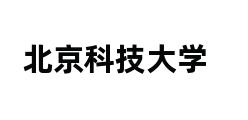 北京科技大学